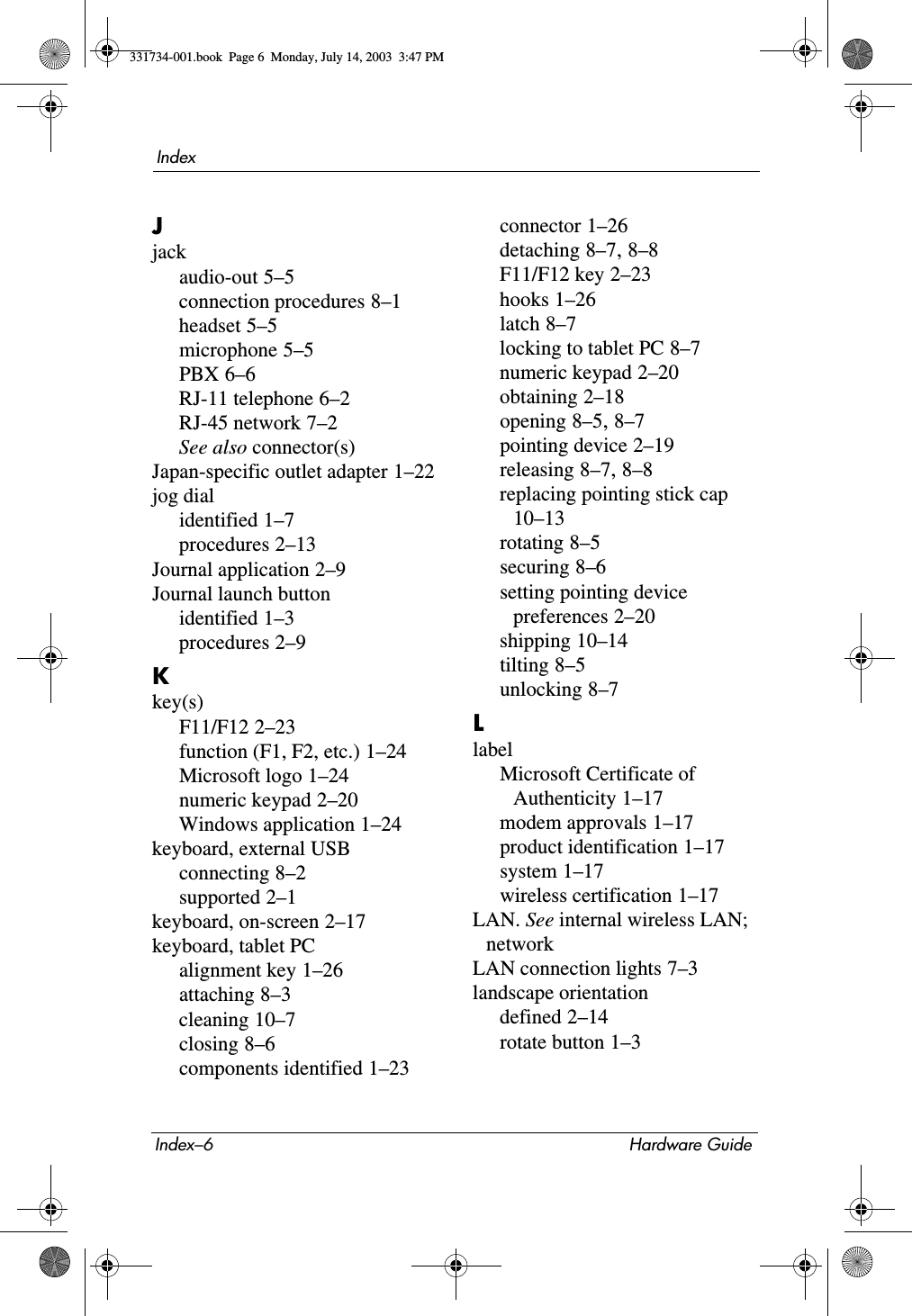 331734-001.book Page 6 Monday, July 14, 2003 3:47 PM

Index

J
jack
audio-out 5–5
connection procedures 8–1
headset 5–5
microphone 5–5
PBX 6–6
RJ-11 telephone 6–2
RJ-45 network 7–2
See also connector(s)
Japan-specific outlet adapter 1–22
jog dial
identified 1–7
procedures 2–13
Journal application 2–9
Journal launch button
identified 1–3
procedures 2–9

K
key(s)
F11/F12 2–23
function (F1, F2, etc.) 1–24
Microsoft logo 1–24
numeric keypad 2–20
Windows application 1–24
keyboard, external USB
connecting 8–2
supported 2–1
keyboard, on-screen 2–17
keyboard, tablet PC
alignment key 1–26
attaching 8–3
cleaning 10–7
closing 8–6
components identified 1–23
connector 1–26
detaching 8–7, 8–8
F11/F12 key 2–23
hooks 1–26
latch 8–7
locking to tablet PC 8–7
numeric keypad 2–20
obtaining 2–18
opening 8–5, 8–7
pointing device 2–19
releasing 8–7, 8–8
replacing pointing stick cap 10–13
rotating 8–5
securing 8–6
setting pointing device preferences 2–20
shipping 10–14
tilting 8–5
unlocking 8–7

L
label
Microsoft Certificate of Authenticity 1–17
modem approvals 1–17
product identification 1–17
system 1–17
wireless certification 1–17
LAN. See internal wireless LAN; network
LAN connection lights 7–3
landscape orientation
defined 2–14
rotate button 1–3

Index–6 Hardware Guide